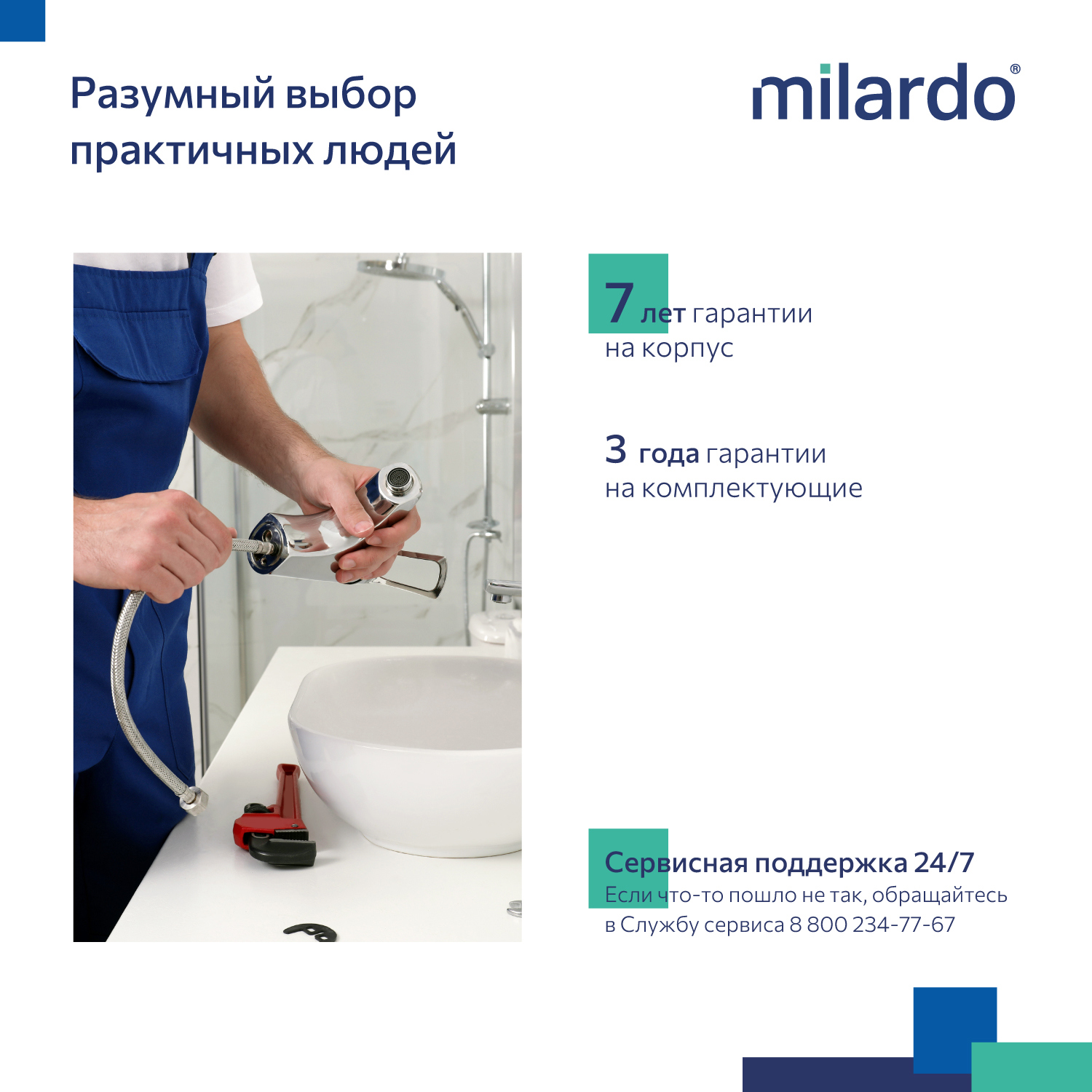 Разумный выбор практичных людей

milardo®

7 лет гарантии на корпус

3 года гарантии на комплектующие

Сервисная поддержка 24/7

Если что-то пошло не так, обращайтесь в Службу сервиса 8 800 234-77-67